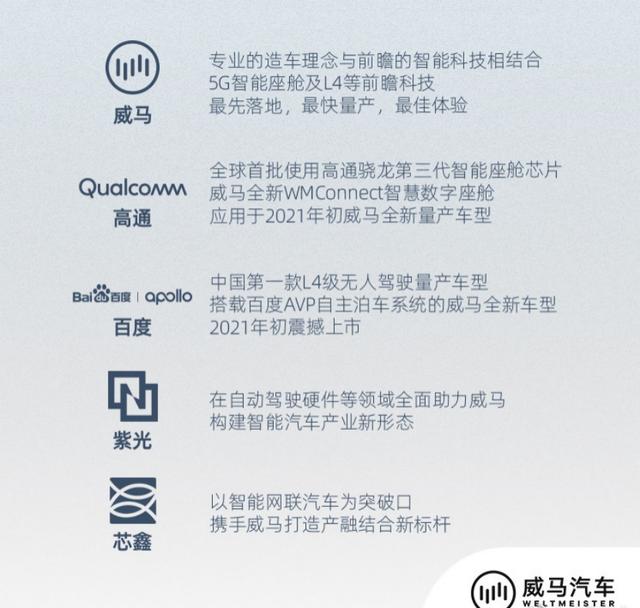 威马

专业的造车理念与前瞻的智能科技相结合
5G智能座舱及L4等前瞻科技
最先落地，最快量产，最佳体验

Qualcomm
高通

全球首批使用高通骁龙第三代智能座舱芯片
威马全新WMConnect智慧数字座舱
应用于2021年初威马全新量产车型

Bai du 百度 | apollo
百度

中国第一款L4级无人驾驶量产车型
搭载百度AVP自主泊车系统的威马全新车型
2021年初震撼上市

紫光

在自动驾驶硬件等领域全面助力威马
构建智能汽车产业新形态

芯鑫

以智能网联汽车为突破口
携手威马打造产融结合新标杆

威马汽车
WELTMEISTER